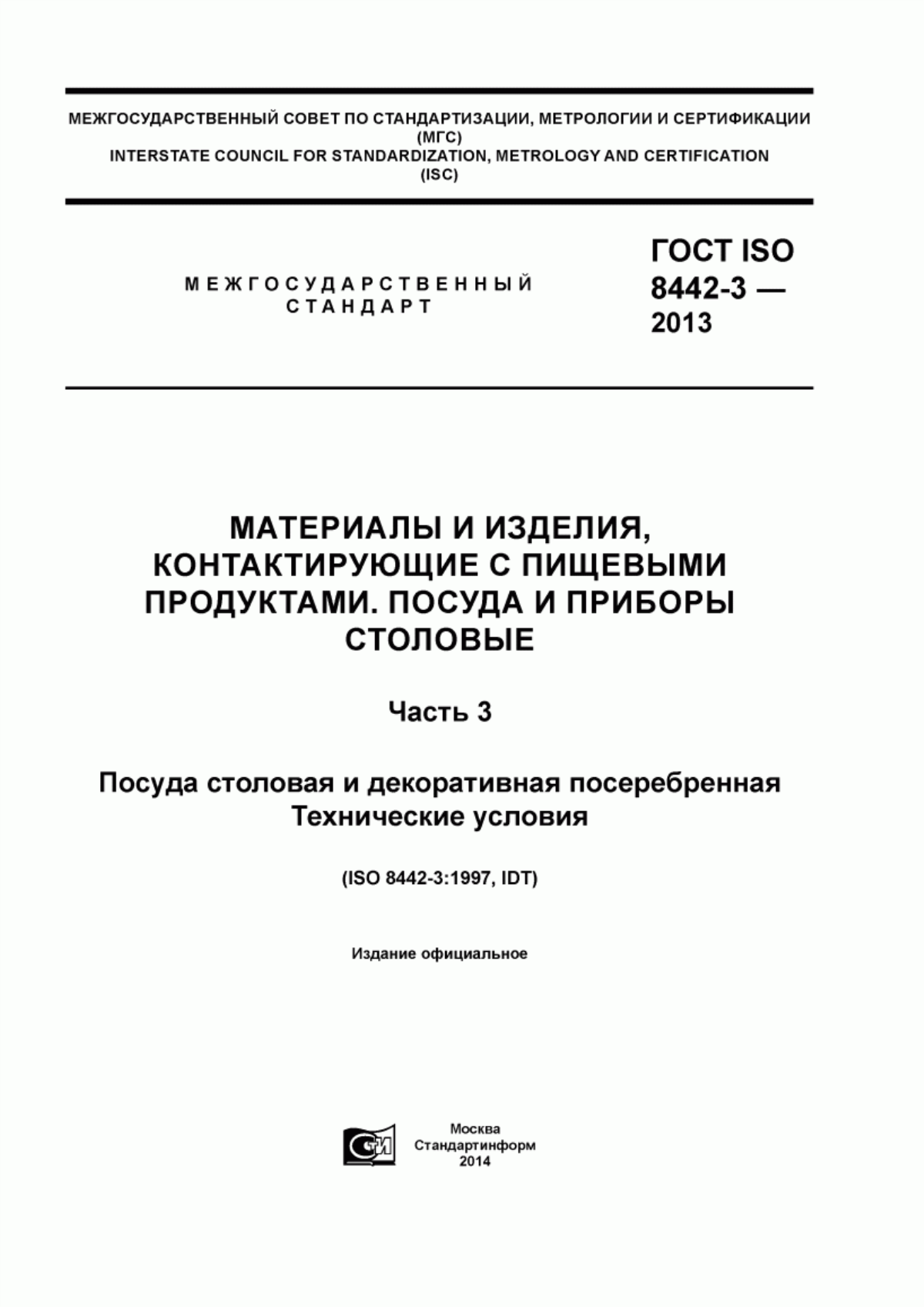 МЕЖГОСУДАРСТВЕННЫЙ СОВЕТ ПО СТАНДАРТИЗАЦИИ, МЕТРОЛОГИИ И СЕРТИФИКАЦИИ
(МГС)
INTERSTATE COUNCIL FOR STANDARDIZATION, METROLOGY AND CERTIFICATION
(ISC)

МЕЖГОСУДАРСТВЕННЫЙ
СТАНДАРТ

ГОСТ ISO
8442-3 —
2013

МАТЕРИАЛЫ И ИЗДЕЛИЯ, КОНТАКТИРУЮЩИЕ С ПИЩЕВЫМИ ПРОДУКТАМИ. ПОСУДА И ПРИБОРЫ СТОЛОВЫЕ

Часть 3

Посуда столовая и декоративная посеребренная
Технические условия

(ISO 8442-3:1997, IDT)

Издание официальное

СТИ

Москва
Стандартинформ
2014